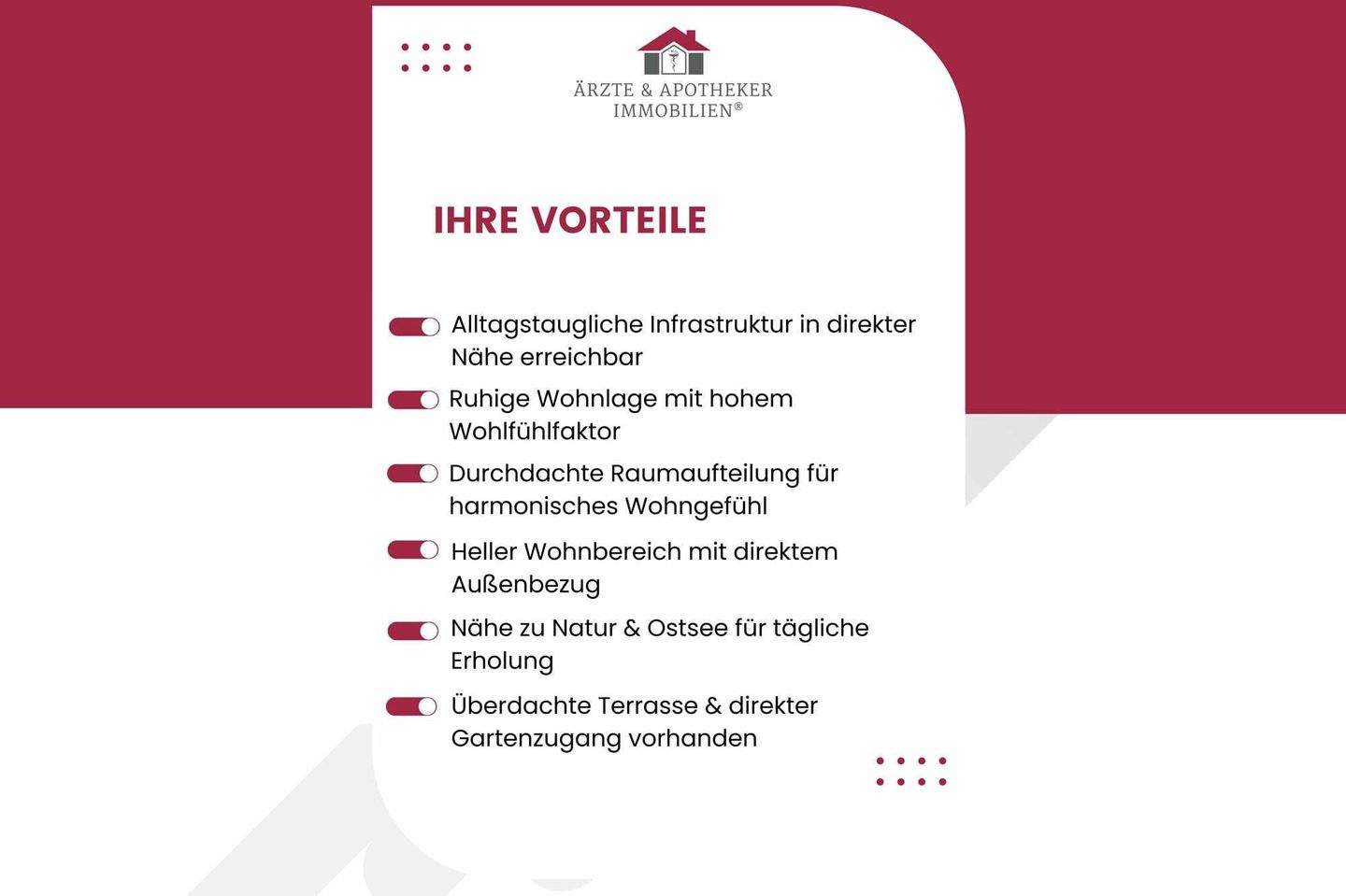 ÄRZTE & APOTHEKER IMMOBILIEN®

IHRE VORTEILE

Alltagstaugliche Infrastruktur in direkter Nähe erreichbar

Ruhige Wohnlage mit hohem Wohlfühlfaktor

Durchdachte Raumaufteilung für harmonisches Wohngefühl

Heller Wohnbereich mit direktem Außenbezug

Nähe zu Natur & Ostsee für tägliche Erholung

Überdachte Terrasse & direkter Gartenzugang vorhanden